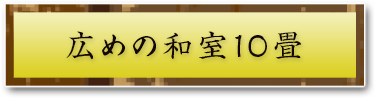 広めの和室10畳